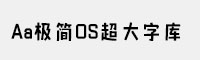 Aa极简OS超大字库